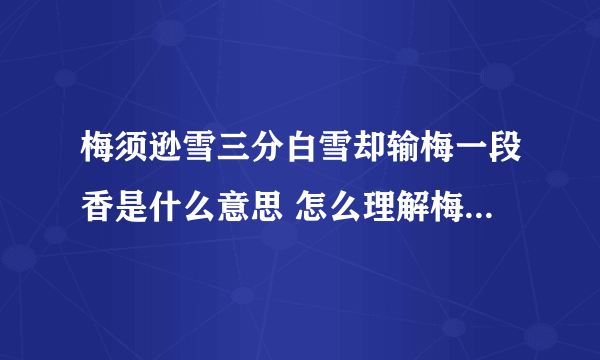 梅须逊雪三分白雪却输梅一段香是什么意思 怎么理解梅...